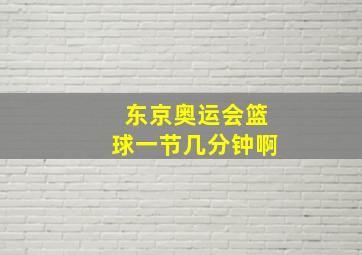 东京奥运会篮球一节几分钟啊